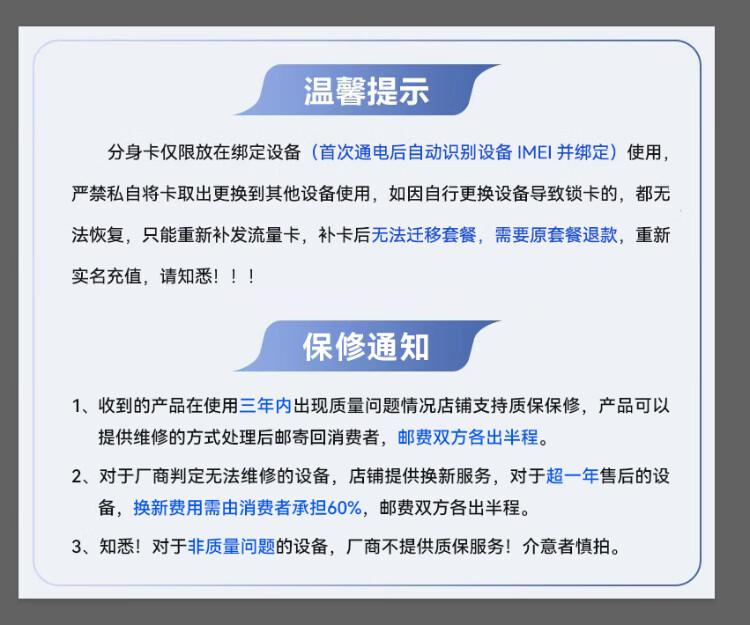 温馨提示

分身卡仅限放在绑定设备（首次通电后自动识别设备 IMEI 并绑定）使用，严禁私自将卡取出更换到其他设备使用，如因自行更换设备导致锁卡的，都无法恢复，只能重新补发流量卡，补卡后无法迁移套餐，需要原套餐退款，重新实名充值，请知悉！！！

保修通知

1、收到的产品在使用三年内出现质量问题情况店铺支持质保保修，产品可以提供维修的方式处理后邮寄回消费者，邮费双方各出半程。

2、对于厂商判定无法维修的设备，店铺提供换新服务，对于超一年售后的设备，换新费用需由消费者承担60%，邮费双方各出半程。

3、知悉！对于非质量问题的设备，厂商不提供质保服务！介意者慎拍。